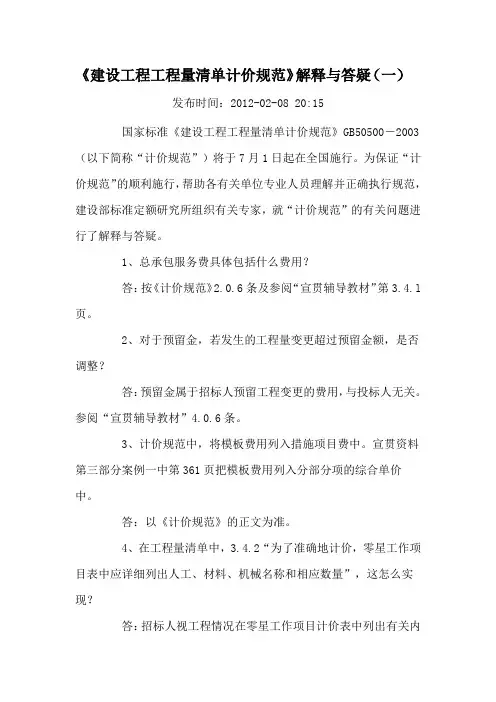 《建设工程工程量清单计价规范》解释与答疑（一）

发布时间：2012-02-08 20:15

国家标准《建设工程工程量清单计价规范》GB50500－2003（以下简称“计价规范”）将于7月1日起在全国施行。为保证“计价规范”的顺利施行，帮助各有关单位专业人员理解并正确执行规范，建设部标准定额研究所组织有关专家，就“计价规范”的有关问题进行了解释与答疑。

1、总承包服务费具体包括什么费用？

答：按《计价规范》2.0.6条及参阅“宣贯辅导教材”第3.4.1页。

2、对于预留金，若发生的工程量变更超过预留金额，是否调整？

答：预留金属于招标人预留工程变更的费用，与投标人无关。参阅“宣贯辅导教材”4.0.6条。

3、计价规范中，将模板费用列入措施项目费中。宣贯资料第三部分案例一中第361页把模板费用列入分部分项的综合单价中。

答：以《计价规范》的正文为准。

4、在工程量清单中，3.4.2“为了准确地计价，零星工作项目表中应详细列出人工、材料、机械名称和相应数量”，这怎么实现？

答：招标人视工程情况在零星工作项目计价表中列出有关内